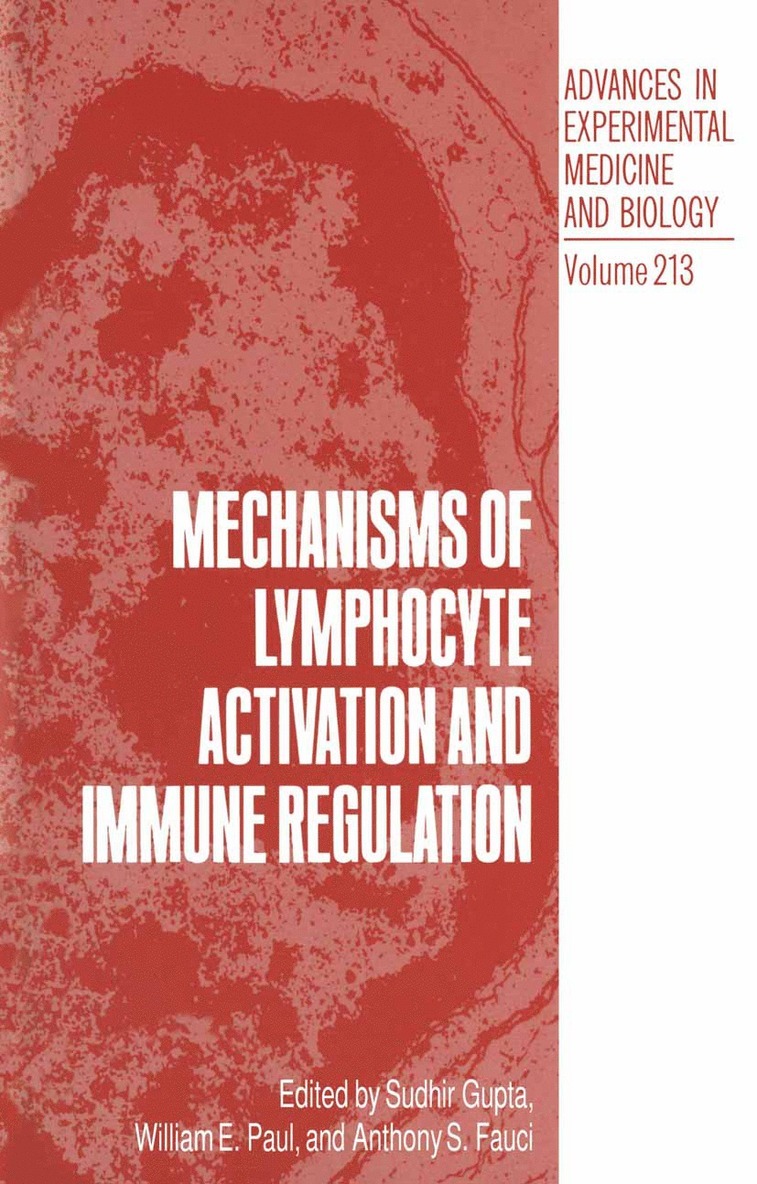 ADVANCES IN EXPERIMENTAL MEDICINE AND BIOLOGY

Volume 213

MECHANISMS OF LYMPHOCYTE ACTIVATION AND IMMUNE REGULATION

Edited by Sudhir Gupta, William E. Paul, and Anthony S. Fauci